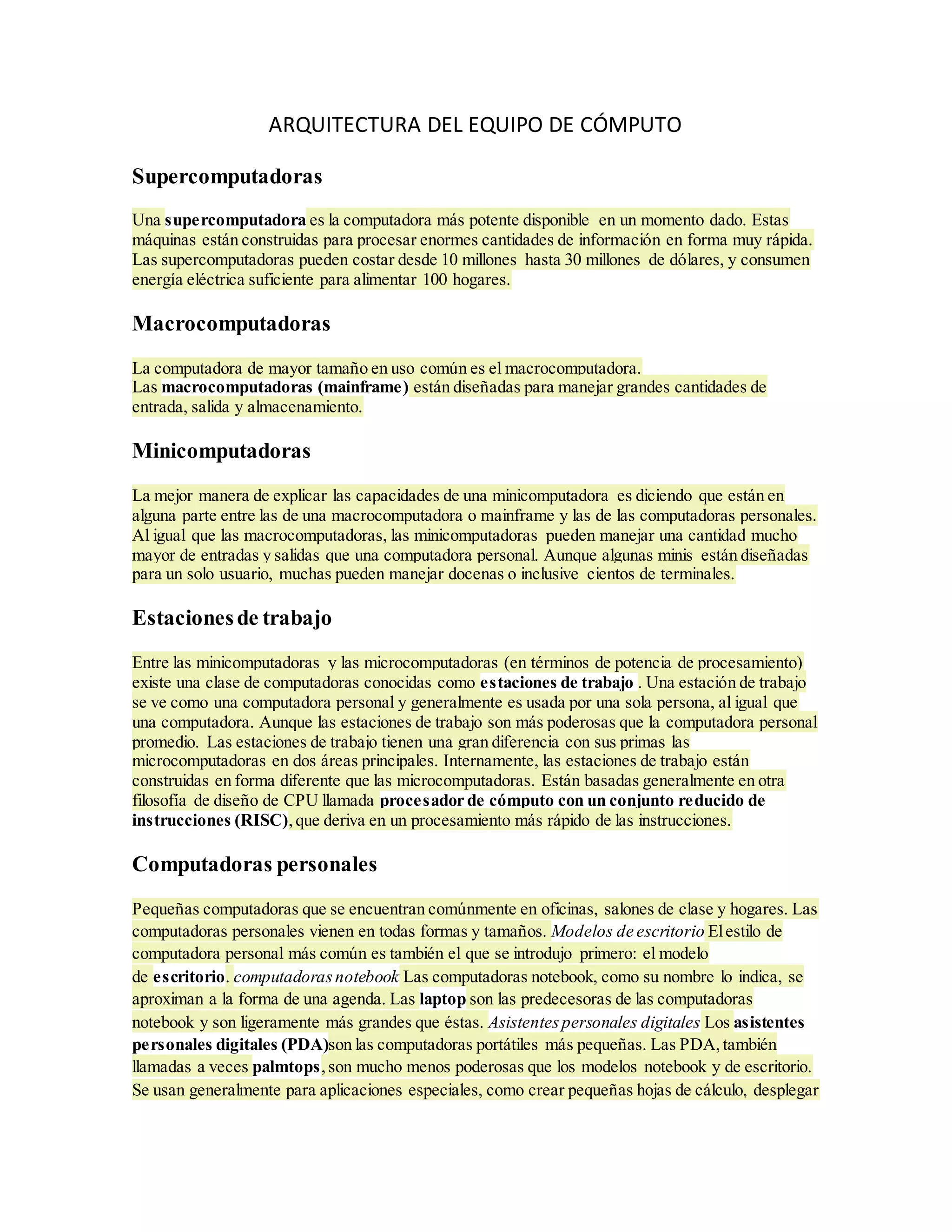 ARQUITECTURA DEL EQUIPO DE CÓMPUTO

Supercomputadoras

Una supercomputadora es la computadora más potente disponible en un momento dado. Estas máquinas están construidas para procesar enormes cantidades de información en forma muy rápida. Las supercomputadoras pueden costar desde 10 millones hasta 30 millones de dólares, y consumen energía eléctrica suficiente para alimentar 100 hogares.

Macrocomputadoras

La computadora de mayor tamaño en uso común es el macrocomputadora.
Las macrocomputadoras (mainframe) están diseñadas para manejar grandes cantidades de entrada, salida y almacenamiento.

Minicomputadoras

La mejor manera de explicar las capacidades de una minicomputadora es diciendo que están en alguna parte entre las de una macrocomputadora o mainframe y las de las computadoras personales. Al igual que las macrocomputadoras, las minicomputadoras pueden manejar una cantidad mucho mayor de entradas y salidas que una computadora personal. Aunque algunas minis están diseñadas para un solo usuario, muchas pueden manejar docenas o inclusive cientos de terminales.

Estaciones de trabajo

Entre las minicomputadoras y las microcomputadoras (en términos de potencia de procesamiento) existe una clase de computadoras conocidas como estaciones de trabajo . Una estación de trabajo se ve como una computadora personal y generalmente es usada por una sola persona, al igual que una computadora. Aunque las estaciones de trabajo son más poderosas que la computadora personal promedio. Las estaciones de trabajo tienen una gran diferencia con sus primas las microcomputadoras en dos áreas principales. Internamente, las estaciones de trabajo están construidas en forma diferente que las microcomputadoras. Están basadas generalmente en otra filosofía de diseño de CPU llamada procesador de cómputo con un conjunto reducido de instrucciones (RISC), que deriva en un procesamiento más rápido de las instrucciones.

Computadoras personales

Pequeñas computadoras que se encuentran comúnmente en oficinas, salones de clase y hogares. Las computadoras personales vienen en todas formas y tamaños. Modelos de escritorio El estilo de computadora personal más común es también el que se introdujo primero: el modelo de escritorio. computadoras notebook Las computadoras notebook, como su nombre lo indica, se aproximan a la forma de una agenda. Las laptop son las predecesoras de las computadoras notebook y son ligeramente más grandes que éstas. Asistentes personales digitales Los asistentes personales digitales (PDA)son las computadoras portátiles más pequeñas. Las PDA, también llamadas a veces palmtops, son mucho menos poderosas que los modelos notebook y de escritorio. Se usan generalmente para aplicaciones especiales, como crear pequeñas hojas de cálculo, desplegar